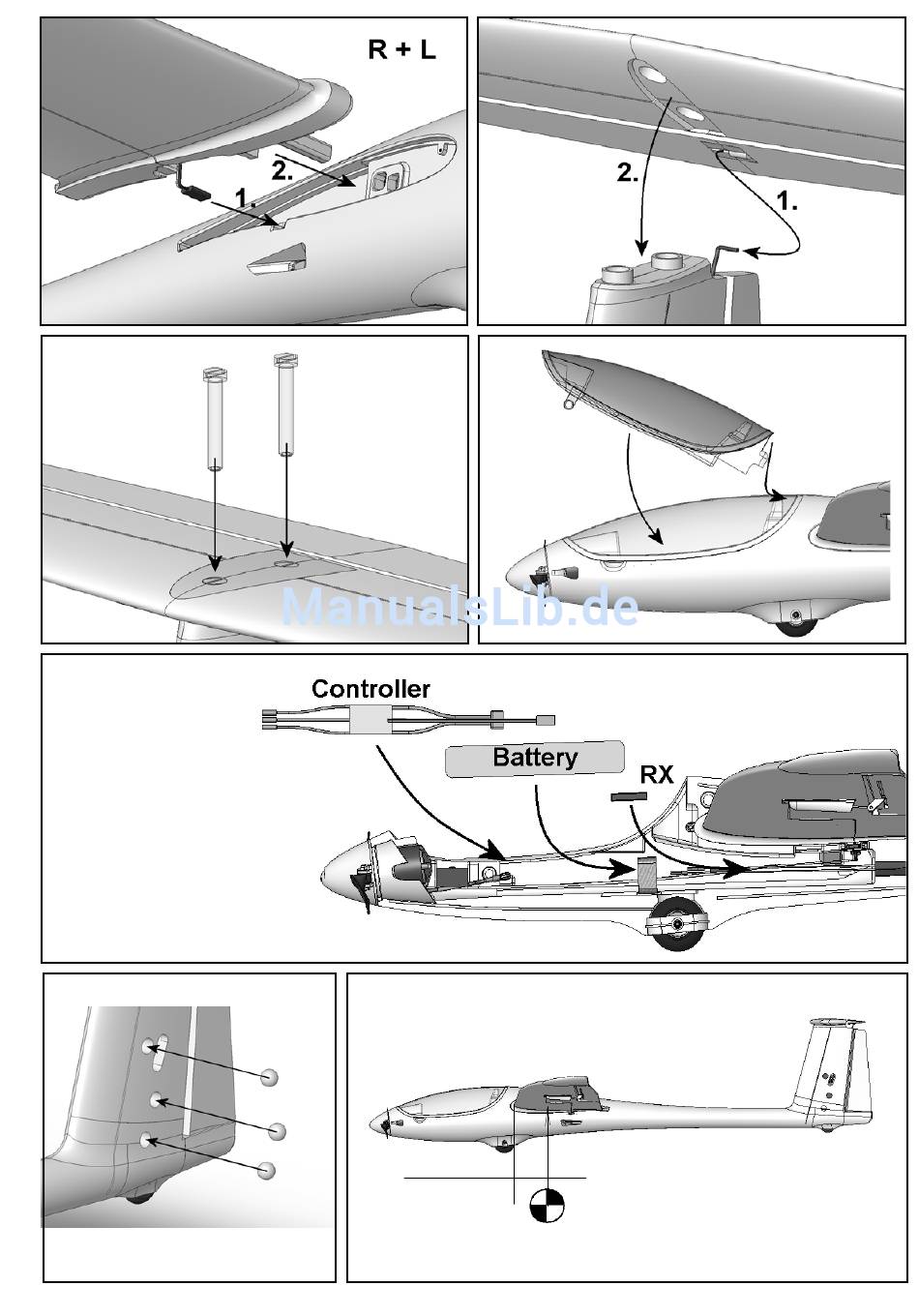 R + L
2.
1.
2.
1.
ManualsLib.de
Controller
Battery
RX